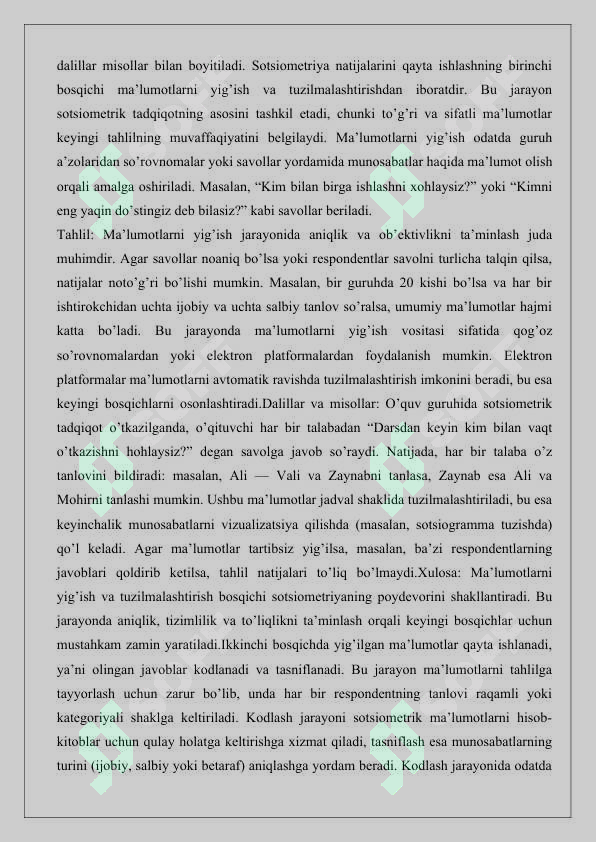 dalillar misollar bilan boyitiladi. Sotsiometriya natijalarini qayta ishlashning birinchi bosqichi ma'lumotlarni yig'ish va tuzilmalashtirishdan iboratdir. Bu jarayon sotsiometrik tadqiqotning asosini tashkil etadi, chunki to'g'ri va sifatli ma'lumotlar keyingi tahlilning muvaffaqiyatini belgilaydi. Ma'lumotlarni yig'ish odatda guruh a'zolaridan so'rovnomalar yoki savollar yordamida munosabatlar haqida ma'lumot olish orqali amalga oshiriladi. Masalan, "Kim bilan birga ishlashni xohlaysiz?" yoki "Kimni eng yaqin do'stingiz deb bilasiz?" kabi savollar beriladi.

Tahlil: Ma'lumotlarni yig'ish jarayonida aniqlik va ob'ektivlikni ta'minlash juda muhimdir. Agar savollar noaniq bo'lsa yoki respondentlar savolni turlicha talqin qilsa, natijalar noto'g'ri bo'lishi mumkin. Masalan, bir guruhda 20 kishi bo'lsa va har bir ishtirokchidan uchta ijobiy va uchta salbiy tanlov so'ralsa, umumiy ma'lumotlar hajmi katta bo'ladi. Bu jarayonda ma'lumotlarni yig'ish vositasi sifatida qog'oz so'rovnomalardan yoki elektron platformalardan foydalanish mumkin. Elektron platformalar ma'lumotlarni avtomatik ravishda tuzilmalashtirish imkonini beradi, bu esa keyingi bosqichlarni osonlashtiradi.Dalillar va misollar: O'quv guruhida sotsiometrik tadqiqot o'tkazilganda, o'qituvchi har bir talabadan "Darsdan keyin kim bilan vaqt o'tkazishni hohlaysiz?" degan savolga javob so'raydi. Natijada, har bir talaba o'z tanlovini bildiradi: masalan, Ali — Vali va Zaynabni tanlasa, Zaynab esa Ali va Mohirni tanlashi mumkin. Ushbu ma'lumotlar jadval shaklida tuzilmalashtiriladi, bu esa keyinchalik munosabatlarni vizualizatsiya qilishda (masalan, sotsiogramma tuzishda) qo'l keladi. Agar ma'lumotlar tartibsiz yig'ilsa, masalan, ba'zi respondentlarning javoblari qoldirib ketilsa, tahlil natijalari to'liq bo'lmaydi.Xulosa: Ma'lumotlarni yig'ish va tuzilmalashtirish bosqichi sotsiometriyaning poydevorini shakllantiradi. Bu jarayonda aniqlik, tizimlilik va to'liqlikni ta'minlash orqali keyingi bosqichlar uchun mustahkam zamin yaratiladi.Ikkinchi bosqichda yig'ilgan ma'lumotlar qayta ishlanadi, ya'ni olingan javoblar kodlanadi va tasniflanadi. Bu jarayon ma'lumotlarni tahlilga tayyorlash uchun zarur bo'lib, unda har bir respondentning tanlovi raqamli yoki kategoriyali shaklga keltiriladi. Kodlash jarayoni sotsiometrik ma'lumotlarni hisob-kitoblar uchun qulay holatga keltirishga xizmat qiladi, tasniflash esa munosabatlarning turini (ijobiy, salbiy yoki betaraf) aniqlashga yordam beradi. Kodlash jarayonida odatda